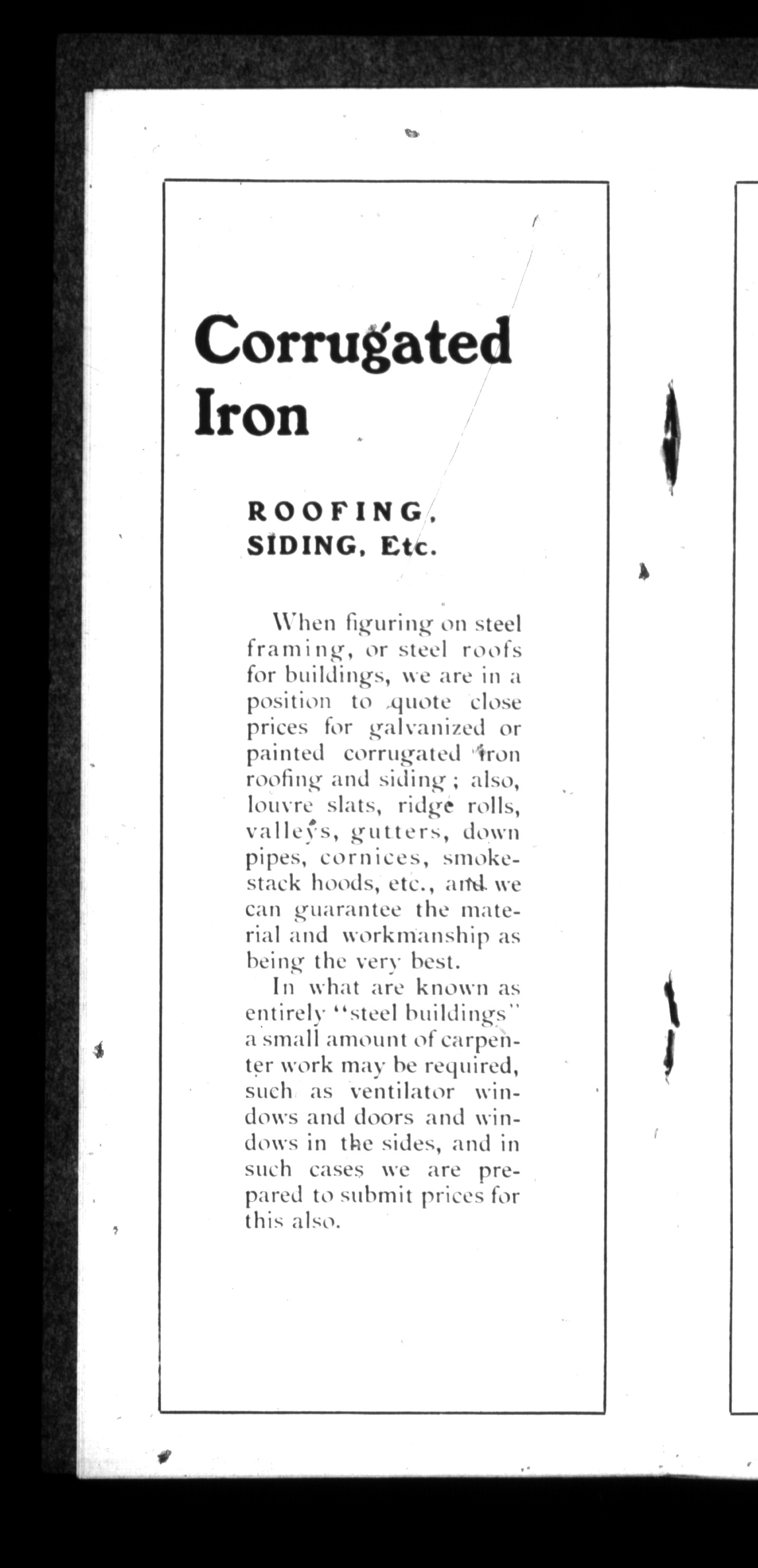 Corrugated Iron

ROOFING, SIDING, Etc.

When figuring on steel framing, or steel roofs for buildings, we are in a position to quote close prices for galvanized or painted corrugated iron roofing and siding; also, louvre slats, ridge rolls, valleys, gutters, down pipes, cornices, smokestack hoods, etc., and we can guarantee the material and workmanship as being the very best.

In what are known as entirely "steel buildings" a small amount of carpenter work may be required, such as ventilator windows and doors and windows in the sides, and in such cases we are prepared to submit prices for this also.